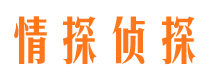 情探侦探